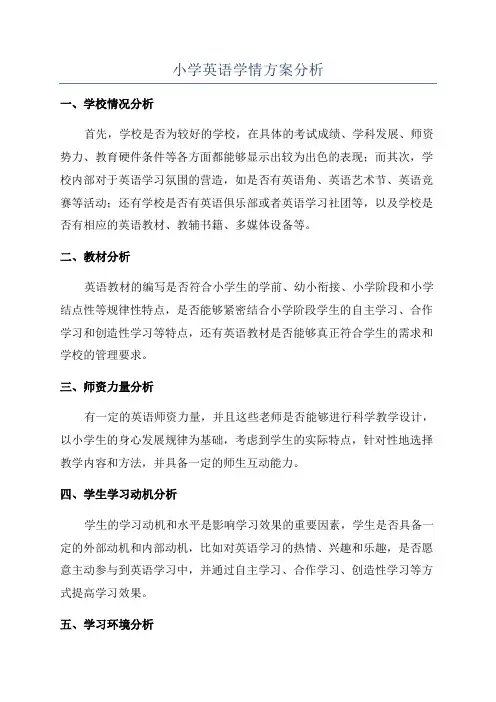 小学英语学情方案分析

一、学校情况分析

首先，学校是否为较好的学校，在具体的考试成绩、学科发展、师资势力、教育硬件条件等各方面都能够显示出较为出色的表现；而其次，学校内部对于英语学习氛围的营造，如是否有英语角、英语艺术节、英语竞赛等活动；还有学校是否有英语俱乐部或者英语学习社团等，以及学校是否有相应的英语教材、教辅书籍、多媒体设备等。

二、教材分析

英语教材的编写是否符合小学生的学前、幼小衔接、小学阶段和小学结点性等规律性特点，是否能够紧密结合小学阶段学生的自主学习、合作学习和创造性学习等特点，还有英语教材是否能够真正符合学生的需求和学校的管理要求。

三、师资力量分析

有一定的英语师资力量，并且这些老师是否能够进行科学教学设计，以小学生的身心发展规律为基础，考虑到学生的实际特点，针对性地选择教学内容和方法，并具备一定的师生互动能力。

四、学生学习动机分析

学生的学习动机和水平是影响学习效果的重要因素，学生是否具备一定的外部动机和内部动机，比如对英语学习的热情、兴趣和乐趣，是否愿意主动参与到英语学习中，并通过自主学习、合作学习、创造性学习等方式提高学习效果。

五、学习环境分析